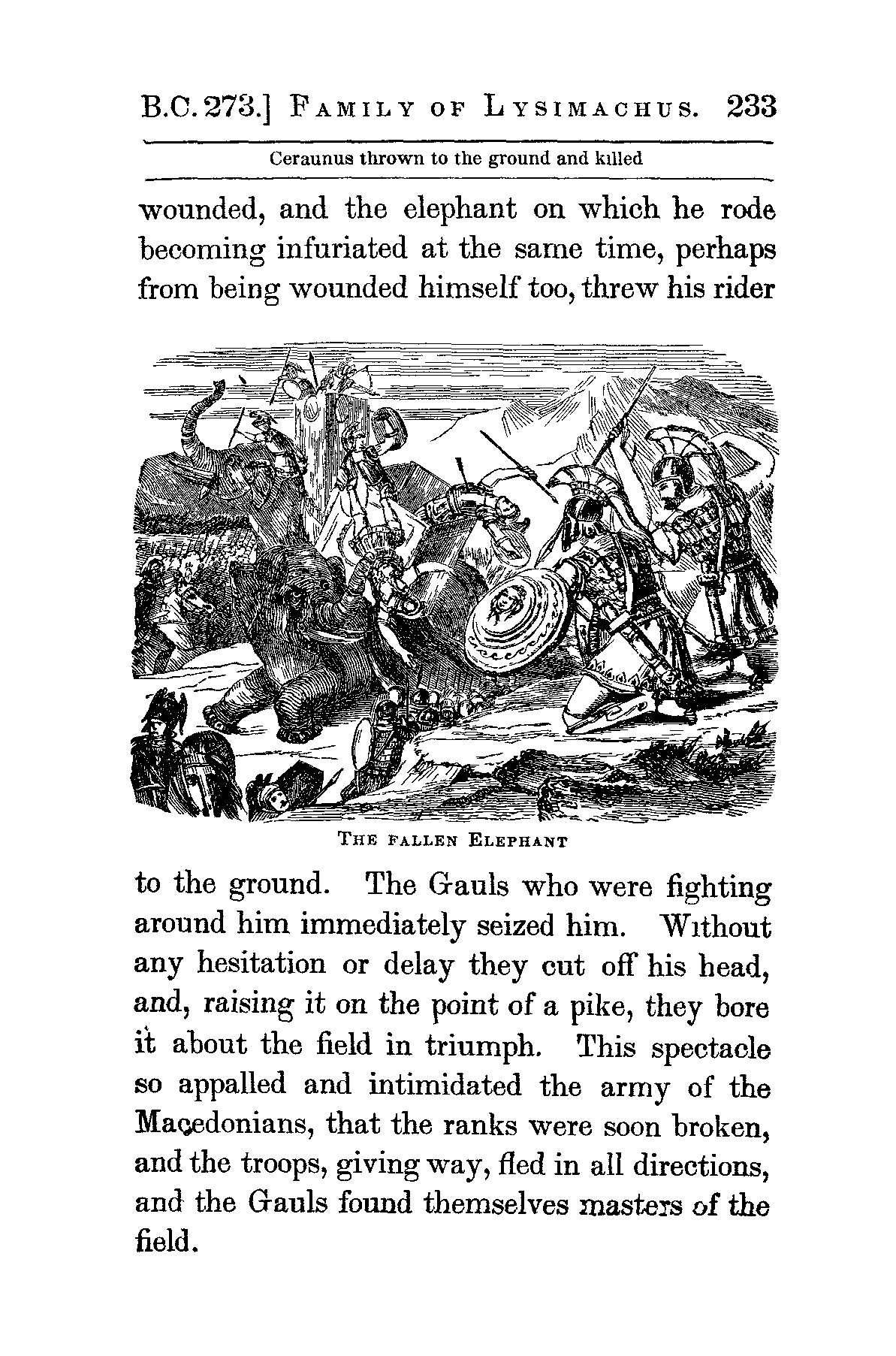 B.C. 273.] FAMILY OF LYSIMACHUS. 233

Ceraunus thrown to the ground and killed

wounded, and the elephant on which he rode becoming infuriated at the same time, perhaps from being wounded himself too, threw his rider

THE FALLEN ELEPHANT

to the ground. The Gauls who were fighting around him immediately seized him. Without any hesitation or delay they cut off his head, and, raising it on the point of a pike, they bore it about the field in triumph. This spectacle so appalled and intimidated the army of the Macedonians, that the ranks were soon broken, and the troops, giving way, fled in all directions, and the Gauls found themselves masters of the field.